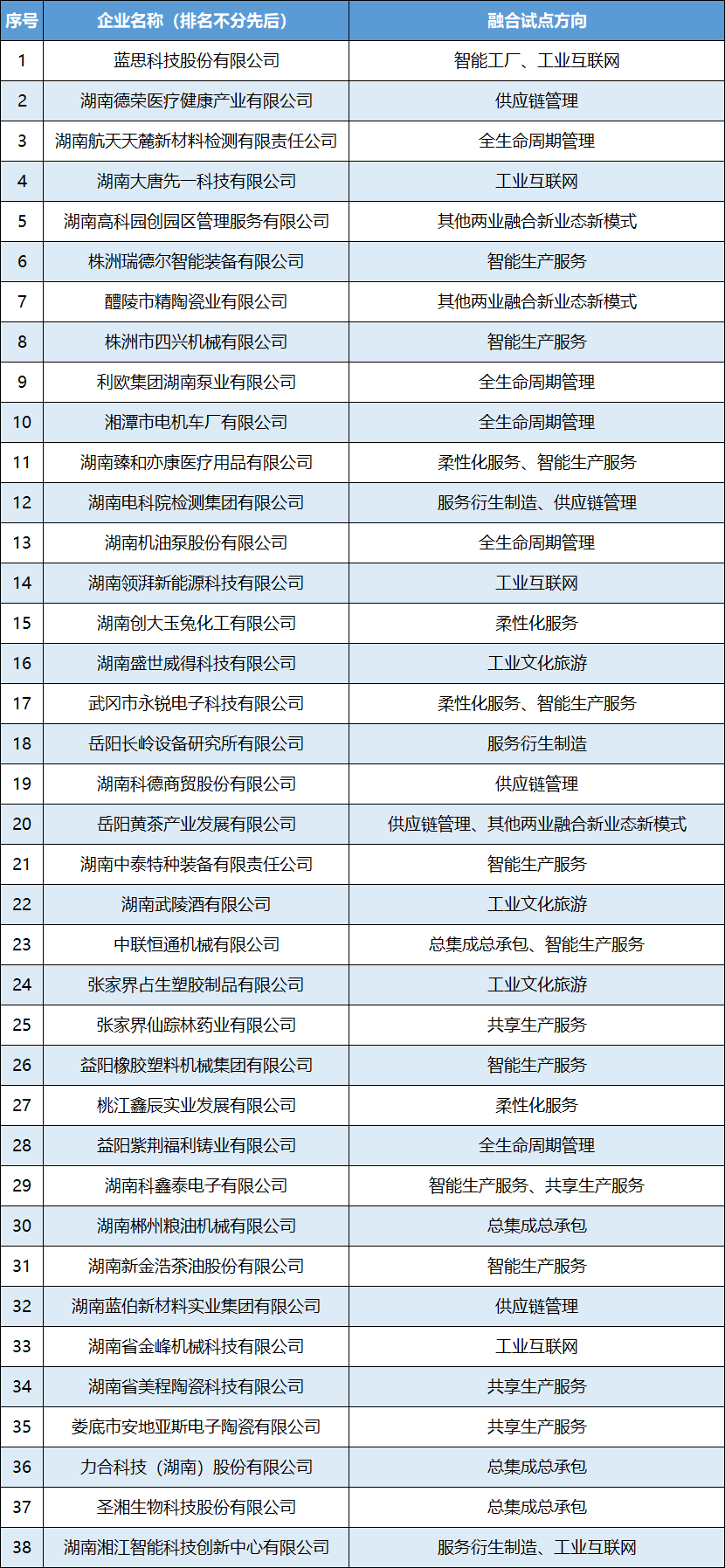 | 序号 | 企业名称（排名不分先后） | 融合试点方向 |
|---|---|---|
| 1 | 蓝思科技股份有限公司 | 智能工厂、工业互联网 |
| 2 | 湖南德荣医疗健康产业有限公司 | 供应链管理 |
| 3 | 湖南航天天麓新材料检测有限责任公司 | 全生命周期管理 |
| 4 | 湖南大唐先一科技有限公司 | 工业互联网 |
| 5 | 湖南高科园创园区管理服务有限公司 | 其他两业融合新业态新模式 |
| 6 | 株洲瑞德尔智能装备有限公司 | 智能生产服务 |
| 7 | 醴陵市精陶瓷业有限公司 | 其他两业融合新业态新模式 |
| 8 | 株洲市四兴机械有限公司 | 智能生产服务 |
| 9 | 利欧集团湖南泵业有限公司 | 全生命周期管理 |
| 10 | 湘潭市电机车厂有限公司 | 全生命周期管理 |
| 11 | 湖南臻和亦康医疗用品有限公司 | 柔性化服务、智能生产服务 |
| 12 | 湖南电科院检测集团有限公司 | 服务衍生制造、供应链管理 |
| 13 | 湖南机油泵股份有限公司 | 全生命周期管理 |
| 14 | 湖南领湃新能源科技有限公司 | 工业互联网 |
| 15 | 湖南创大玉兔化工有限公司 | 柔性化服务 |
| 16 | 湖南盛世威得科技有限公司 | 工业文化旅游 |
| 17 | 武冈市永锐电子科技有限公司 | 柔性化服务、智能生产服务 |
| 18 | 岳阳长岭设备研究所有限公司 | 服务衍生制造 |
| 19 | 湖南科德商贸股份有限公司 | 供应链管理 |
| 20 | 岳阳黄茶产业发展有限公司 | 供应链管理、其他两业融合新业态新模式 |
| 21 | 湖南中泰特种装备有限责任公司 | 智能生产服务 |
| 22 | 湖南武陵酒有限公司 | 工业文化旅游 |
| 23 | 中联恒通机械有限公司 | 总集成总承包、智能生产服务 |
| 24 | 张家界占生塑胶制品有限公司 | 工业文化旅游 |
| 25 | 张家界仙踪林药业有限公司 | 共享生产服务 |
| 26 | 益阳橡胶塑料机械集团有限公司 | 智能生产服务 |
| 27 | 桃江鑫辰实业发展有限公司 | 柔性化服务 |
| 28 | 益阳紫荆福利铸业有限公司 | 全生命周期管理 |
| 29 | 湖南科鑫泰电子有限公司 | 智能生产服务、共享生产服务 |
| 30 | 湖南郴州粮油机械有限公司 | 总集成总承包 |
| 31 | 湖南新金浩茶油股份有限公司 | 智能生产服务 |
| 32 | 湖南蓝伯新材料实业集团有限公司 | 供应链管理 |
| 33 | 湖南省金峰机械科技有限公司 | 工业互联网 |
| 34 | 湖南省美程陶瓷科技有限公司 | 共享生产服务 |
| 35 | 娄底市安地亚斯电子陶瓷有限公司 | 共享生产服务 |
| 36 | 力合科技（湖南）股份有限公司 | 总集成总承包 |
| 37 | 圣湘生物科技股份有限公司 | 总集成总承包 |
| 38 | 湖南湘江智能科技创新中心有限公司 | 服务衍生制造、工业互联网 |